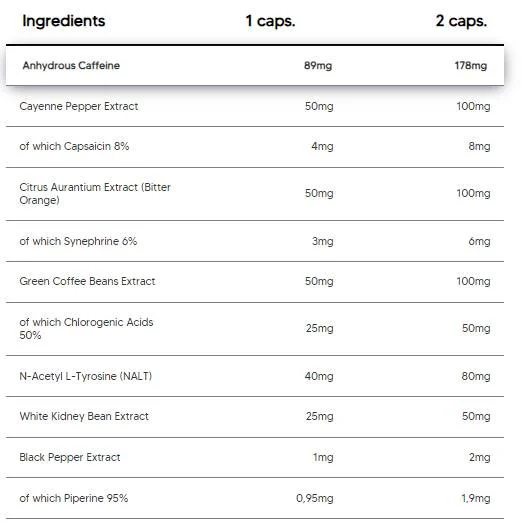 | Ingredients | 1 caps. | 2 caps. |
|---|---|---|
| Anhydrous Caffeine | 89mg | 178mg |
| Cayenne Pepper Extract | 50mg | 100mg |
| of which Capsaicin 8% | 4mg | 8mg |
| Citrus Aurantium Extract (Bitter Orange) | 50mg | 100mg |
| of which Synephrine 6% | 3mg | 6mg |
| Green Coffee Beans Extract | 50mg | 100mg |
| of which Chlorogenic Acids 50% | 25mg | 50mg |
| N-Acetyl L-Tyrosine (NALT) | 40mg | 80mg |
| White Kidney Bean Extract | 25mg | 50mg |
| Black Pepper Extract | 1mg | 2mg |
| of which Piperine 95% | 0,95mg | 1,9mg |